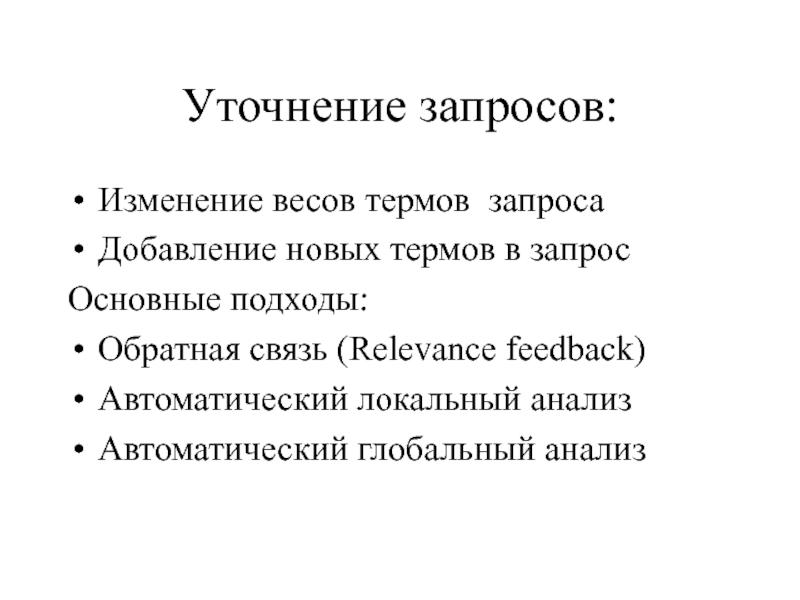 Уточнение запросов:

• Изменение весов термов запроса
• Добавление новых термов в запрос

Основные подходы:

• Обратная связь (Relevance feedback)
• Автоматический локальный анализ
• Автоматический глобальный анализ